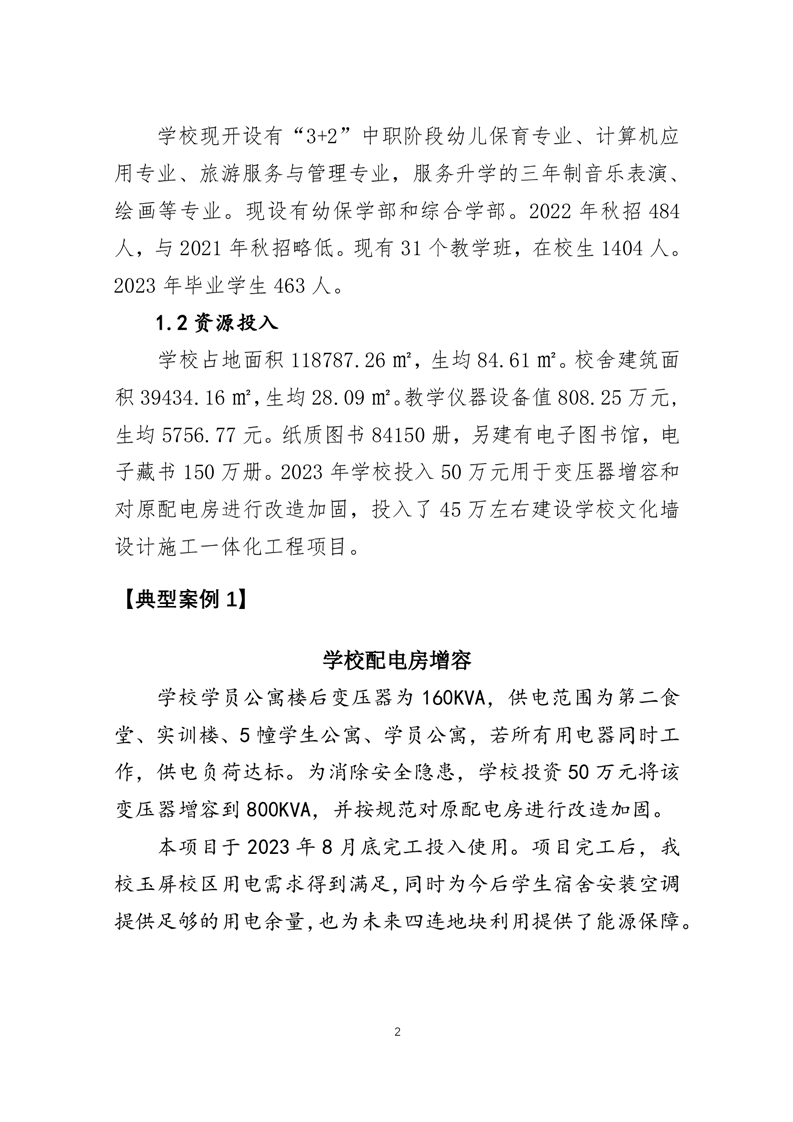 学校现开设有“3+2”中职阶段幼儿保育专业、计算机应用专业、旅游服务与管理专业，服务升学的三年制音乐表演、绘画等专业。现设有幼保学部和综合学部。2022 年秋招 484 人，与 2021 年秋招略低。现有 31 个教学班，在校生 1404 人。2023 年毕业学生 463 人。

1.2 资源投入

学校占地面积 118787.26 ㎡，生均 84.61 ㎡。校舍建筑面积 39434.16 ㎡，生均 28.09 ㎡。教学仪器设备值 808.25 万元，生均 5756.77 元。纸质图书 84150 册，另建有电子图书馆，电子藏书 150 万册。2023 年学校投入 50 万元用于变压器增容和对原配电房进行改造加固，投入了 45 万左右建设学校文化墙设计施工一体化工程项目。

【典型案例 1】

学校配电房增容

学校学员公寓楼后变压器为 160KVA，供电范围为第二食堂、实训楼、5 幢学生公寓、学员公寓，若所有用电器同时工作，供电负荷达标。为消除安全隐患，学校投资 50 万元将该变压器增容到 800KVA，并按规范对原配电房进行改造加固。

本项目于 2023 年 8 月底完工投入使用。项目完工后，我校玉屏校区用电需求得到满足，同时为今后学生宿舍安装空调提供足够的用电余量，也为未来四连地块利用提供了能源保障。

2